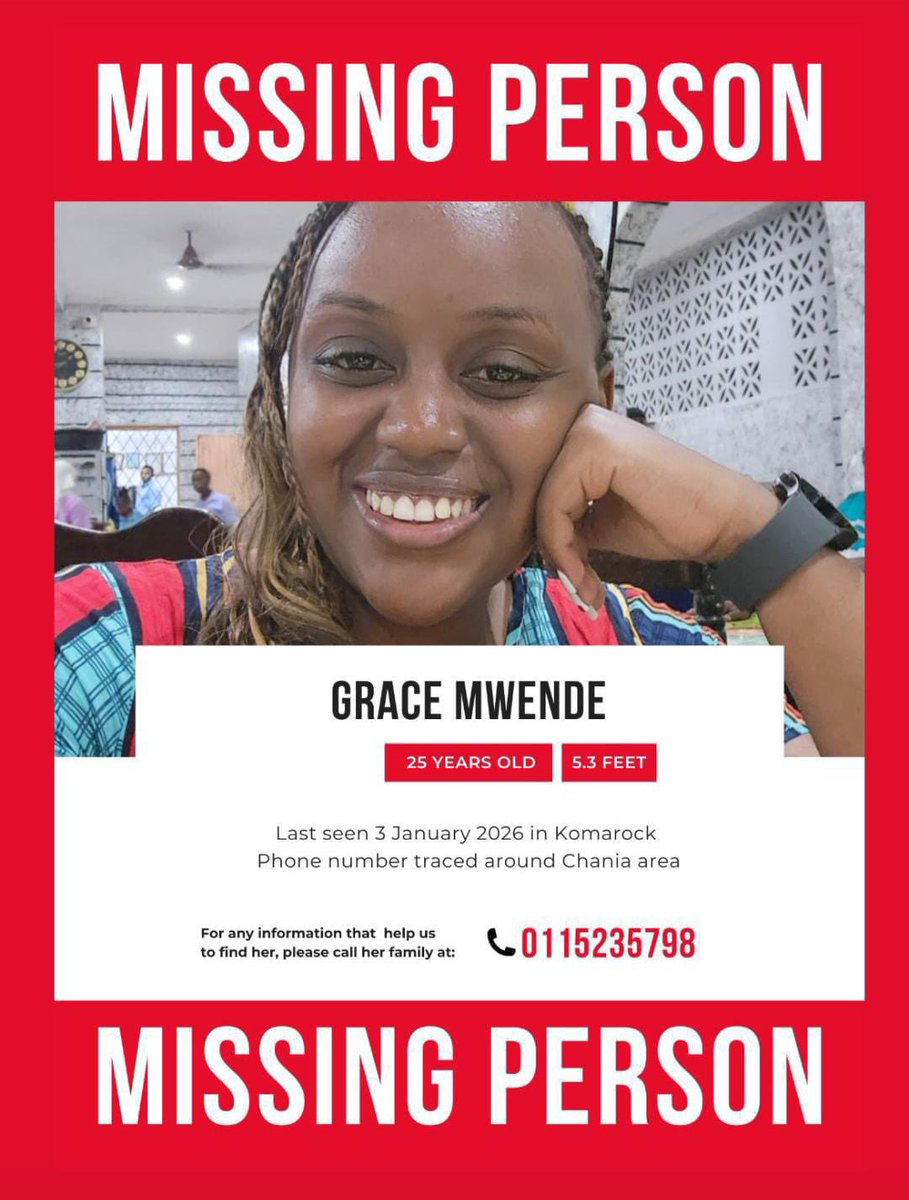 MISSING PERSON

GRACE MWENDE

25 YEARS OLD

5.3 FEET

Last seen 3 January 2026 in Komarock
Phone number traced around Chania area

For any information that help us to find her, please call her family at:

0115235798

MISSING PERSON